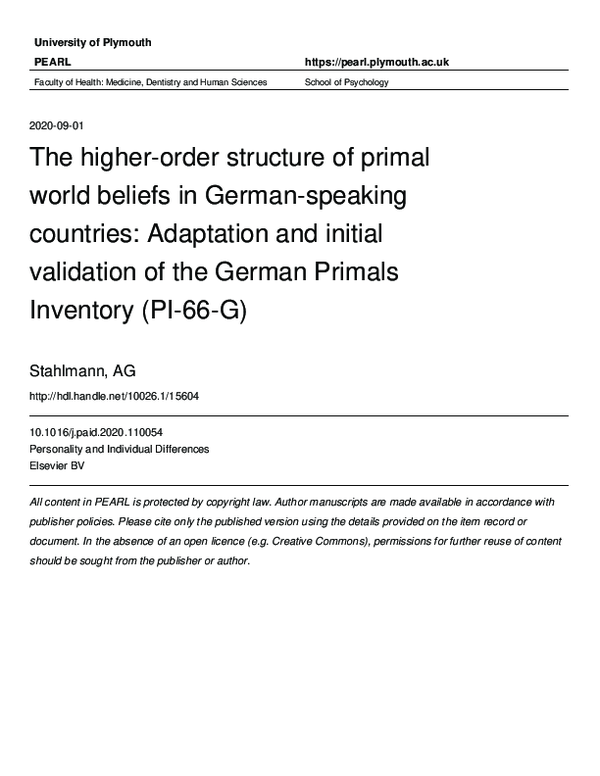 University of Plymouth

PEARL

https://pearl.plymouth.ac.uk

Faculty of Health: Medicine, Dentistry and Human Sciences

School of Psychology

2020-09-01

The higher-order structure of primal world beliefs in German-speaking countries: Adaptation and initial validation of the German Primals Inventory (PI-66-G)

Stahlmann, AG

http://hdl.handle.net/10026.1/15604

10.1016/j.paid.2020.110054
Personality and Individual Differences
Elsevier BV

All content in PEARL is protected by copyright law. Author manuscripts are made available in accordance with publisher policies. Please cite only the published version using the details provided on the item record or document. In the absence of an open licence (e.g. Creative Commons), permissions for further reuse of content should be sought from the publisher or author.